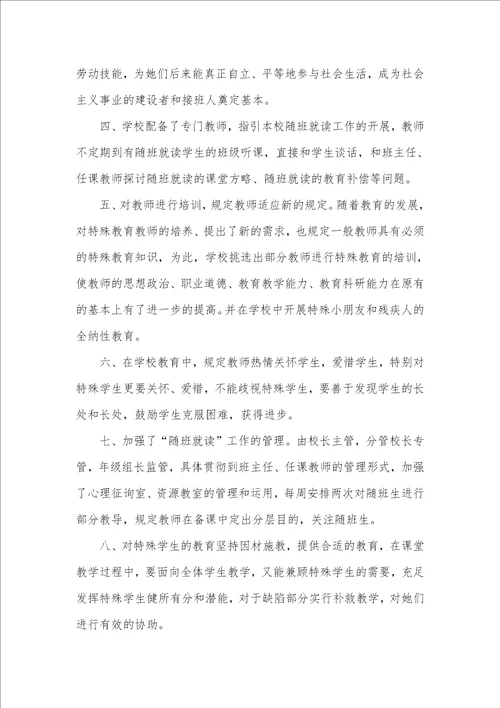 劳动技能，为她们后来能真正自立、平等地参与社会生活，成为社会主义事业的建设者和接班人奠定基本。

四、学校配备了专门教师，指引本校随班就读工作的开展，教师不定期到有随班就读学生的班级听课，直接和学生谈话，和班主任、任课教师探讨随班就读的课堂方略、随班就读的教育补偿等问题。

五、对教师进行培训，规定教师适应新的规定。随着教育的发展，对特殊教育教师的培养、提出了新的需求，也规定一般教师具有必须的特殊教育知识，为此，学校挑选出部分教师进行特殊教育的培训，使教师的思想政治、职业道德、教育教学能力、教育科研能力在原有的基本上有了进一步的提高。并在学校中开展特殊小朋友和残疾人的全纳性教育。

六、在学校教育中，规定教师热情关怀学生，爱惜学生，特别对特殊学生更要关怀、爱惜，不能歧视特殊学生，要善于发现学生的长处和长处，鼓励学生克服困难，获得进步。

七、加强了“随班就读”工作的管理。由校长主管，分管校长专管，年级组长监管，具体贯彻到班主任、任课教师的管理形式，加强了心理征询室、资源教室的管理和运用，每周安排两次对随班生进行部分教导，规定教师在备课中定出分层目的，关注随班生。

八、对特殊学生的教育坚持因材施教，提供合适的教育，在课堂教学过程中，要面向全体学生教学，又能兼顾特殊学生的需要，充足发挥特殊学生健所有分和潜能，对于缺陷部分实行补救教学，对她们进行有效的协助。